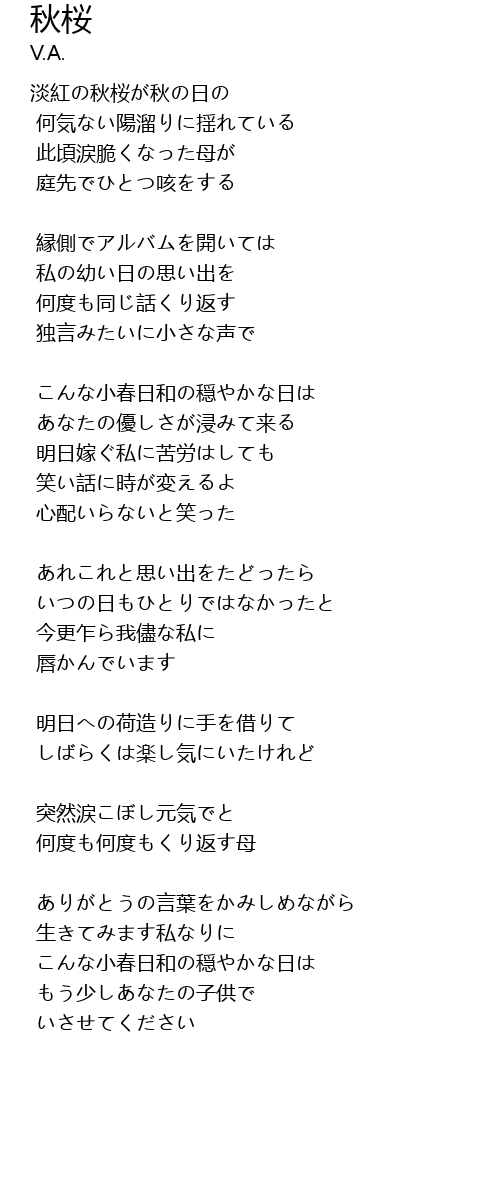 秋桜
V.A.

淡紅の秋桜が秋の日の
何気ない陽溜りに揺れている
此頃涙脆くなった母が
庭先でひとつ咳をする

縁側でアルバムを開いては
私の幼い日の思い出を
何度も同じ話くり返す
独言みたいに小さな声で

こんな小春日和の穏やかな日は
あなたの優しさが浸みて来る
明日嫁ぐ私に苦労はしても
笑い話に時が変えるよ
心配いらないと笑った

あれこれと思い出をたどったら
いつの日もひとりではなかったと
今更乍ら我儘な私に
唇かんでいます

明日への荷造りに手を借りて
しばらくは楽し気にいたけれど

突然涙こぼし元気でと
何度も何度もくり返す母

ありがとうの言葉をかみしめながら
生きてみます私なりに
こんな小春日和の穏やかな日は
もう少しあなたの子供で
いさせてください